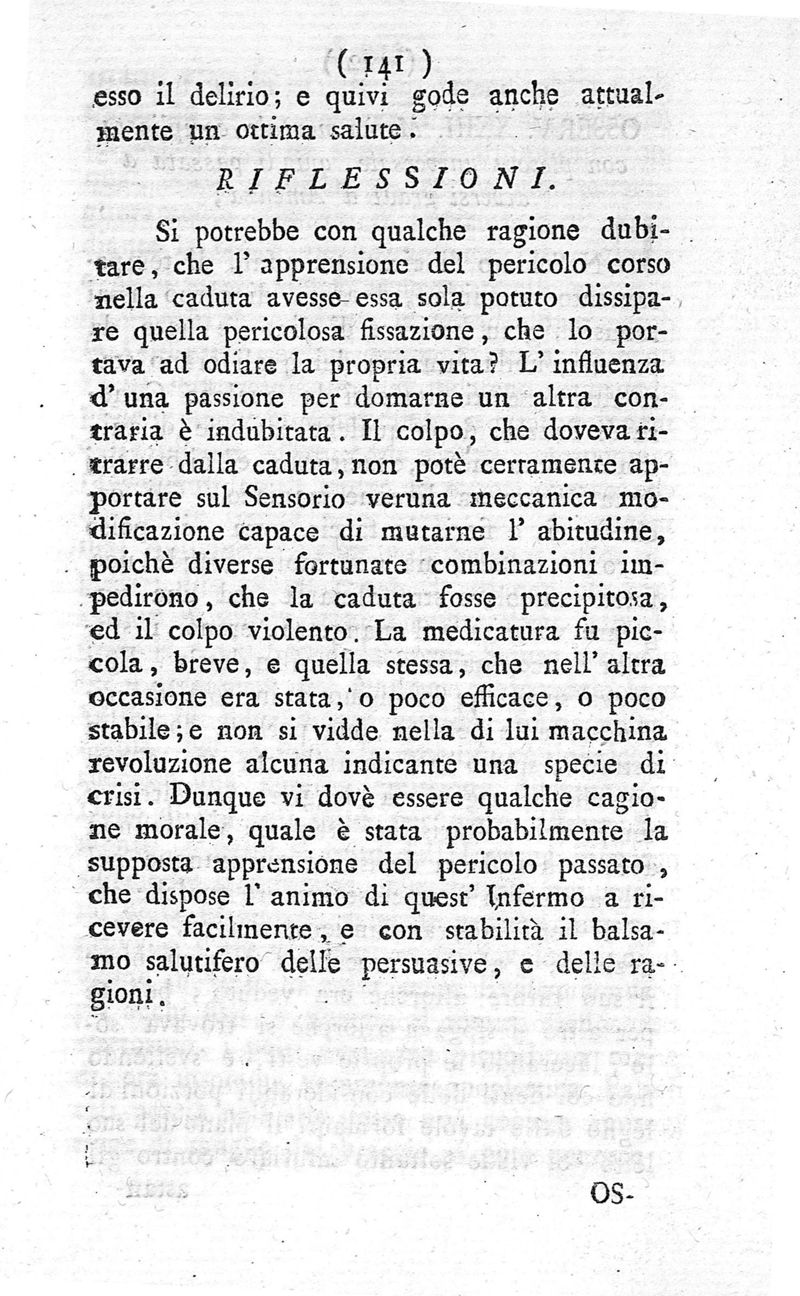 ( 141 )

esso il delirio; e quivi gode anche attualmente un ottima salute.

RIFLESSIONI.

Si potrebbe con qualche ragione dubitare, che l' apprensione del pericolo corso nella caduta avesse essa sola potuto dissipare quella pericolosa fissazione, che lo portava ad odiare la propria vita? L' influenza d' una passione per domarne un altra contraria è indubitata. Il colpo, che doveva ritrarre dalla caduta, non potè certamente apportare sul Sensorio veruna meccanica modificazione capace di mutarne l' abitudine, poichè diverse fortunate combinazioni impedirono, che la caduta fosse precipitosa, ed il colpo violento. La medicatura fu piccola, breve, e quella stessa, che nell' altra occasione era stata, o poco efficace, o poco stabile; e non si vidde nella di lui macchina revoluzione alcuna indicante una specie di crisi. Dunque vi dovè essere qualche cagione morale, quale è stata probabilmente la supposta apprensione del pericolo passato, che dispose l' animo di quest' Infermo a ricevere facilmente, e con stabilità il balsamo salutifero delle persuasive, e delle ragioni.

OS-